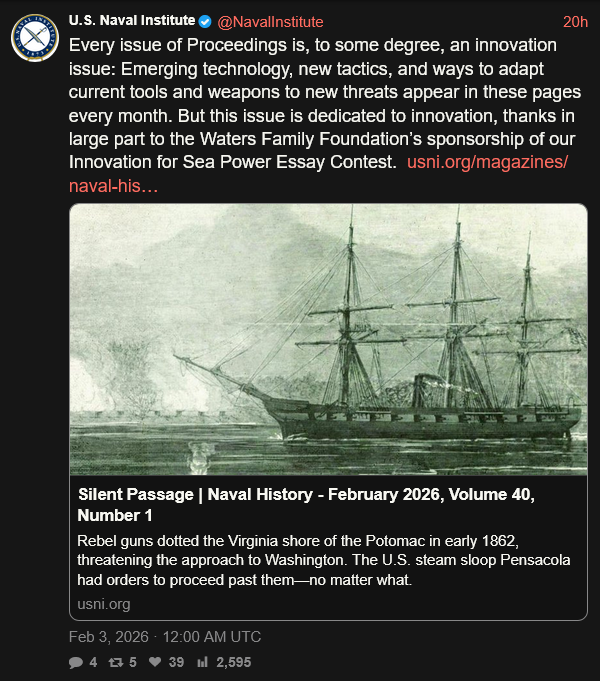 U.S. Naval Institute @NavalInstitute 20h

Every issue of Proceedings is, to some degree, an innovation issue: Emerging technology, new tactics, and ways to adapt current tools and weapons to new threats appear in these pages every month. But this issue is dedicated to innovation, thanks in large part to the Waters Family Foundation's sponsorship of our Innovation for Sea Power Essay Contest. usni.org/magazines/naval-his…

Silent Passage | Naval History - February 2026, Volume 40, Number 1

Rebel guns dotted the Virginia shore of the Potomac in early 1862, threatening the approach to Washington. The U.S. steam sloop Pensacola had orders to proceed past them—no matter what.

usni.org

Feb 3, 2026 · 12:00 AM UTC

4 5 39 2,595